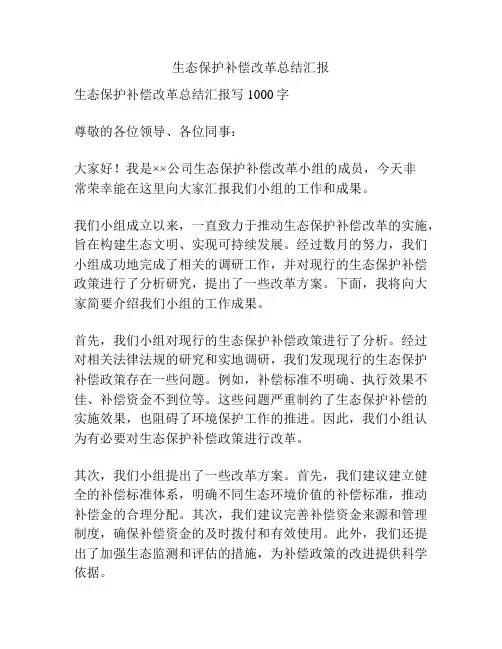 生态保护补偿改革总结汇报

生态保护补偿改革总结汇报写 1000 字

尊敬的各位领导、各位同事：

大家好！我是××公司生态保护补偿改革小组的成员，今天非常荣幸能在这里向大家汇报我们小组的工作和成果。

我们小组成立以来，一直致力于推动生态保护补偿改革的实施，旨在构建生态文明、实现可持续发展。经过数月的努力，我们小组成功地完成了相关的调研工作，并对现行的生态保护补偿政策进行了分析研究，提出了一些改革方案。下面，我将向大家简要介绍我们小组的工作成果。

首先，我们小组对现行的生态保护补偿政策进行了分析。经过对相关法律法规的研究和实地调研，我们发现现行的生态保护补偿政策存在一些问题。例如，补偿标准不明确、执行效果不佳、补偿资金不到位等。这些问题严重制约了生态保护补偿的实施效果，也阻碍了环境保护工作的推进。因此，我们小组认为有必要对生态保护补偿政策进行改革。

其次，我们小组提出了一些改革方案。首先，我们建议建立健全的补偿标准体系，明确不同生态环境价值的补偿标准，推动补偿金的合理分配。其次，我们建议完善补偿资金来源和管理制度，确保补偿资金的及时拨付和有效使用。此外，我们还提出了加强生态监测和评估的措施，为补偿政策的改进提供科学依据。